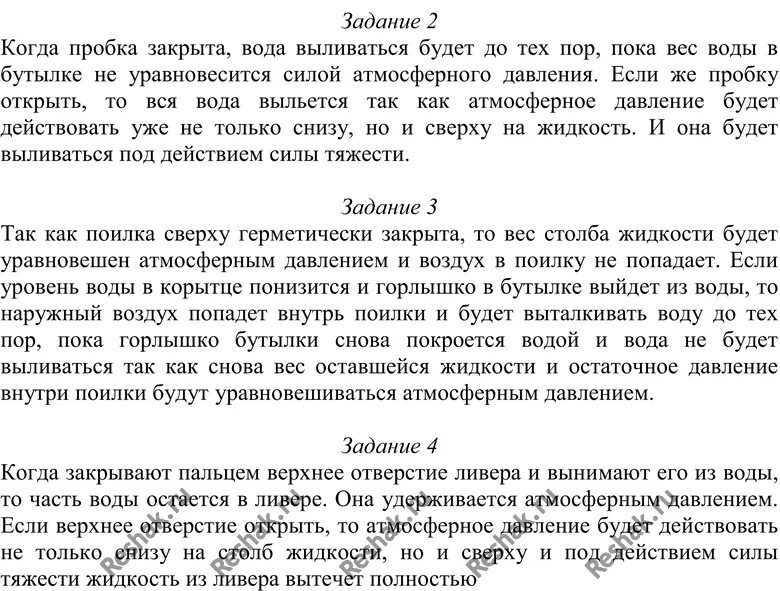 Задание 2

Когда пробка закрыта, вода выливаться будет до тех пор, пока вес воды в бутылке не уравновесится силой атмосферного давления. Если же пробку открыть, то вся вода выльется так как атмосферное давление будет действовать уже не только снизу, но и сверху на жидкость. И она будет выливаться под действием силы тяжести.

Задание 3

Так как поилка сверху герметически закрыта, то вес столба жидкости будет уравновешен атмосферным давлением и воздух в поилку не попадает. Если уровень воды в корытце понизится и горлышко в бутылке выйдет из воды, то наружный воздух попадет внутрь поилки и будет выталкивать воду до тех пор, пока горлышко бутылки снова покроется водой и вода не будет выливаться так как снова вес оставшейся жидкости и остаточное давление внутри поилки будут уравновешиваться атмосферным давлением.

Задание 4

Когда закрывают пальцем верхнее отверстие ливера и вынимают его из воды, то часть воды остается в ливере. Она удерживается атмосферным давлением. Если верхнее отверстие открыть, то атмосферное давление будет действовать не только снизу на столб жидкости, но и сверху и под действием силы тяжести жидкость из ливера вытечет полностью

Reshak.ru Reshak.ru Reshak.ru Reshak.ru Reshak.ru